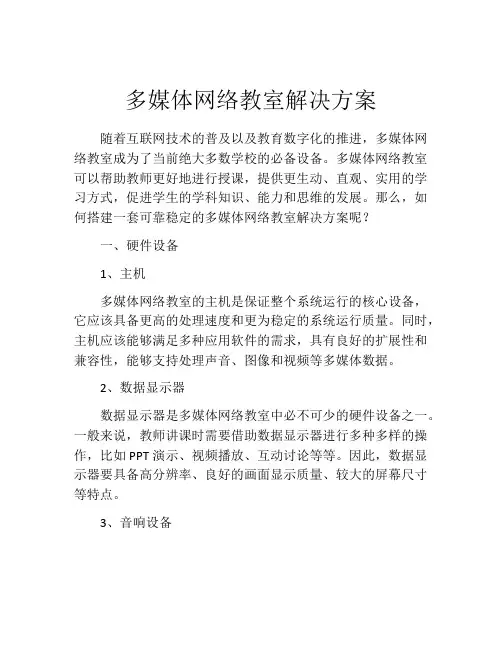 多媒体网络教室解决方案

随着互联网技术的普及以及教育数字化的推进，多媒体网络教室成为了当前绝大多数学校的必备设备。多媒体网络教室可以帮助教师更好地进行授课，提供更生动、直观、实用的学习方式，促进学生的学科知识、能力和思维的发展。那么，如何搭建一套可靠稳定的多媒体网络教室解决方案呢？

一、硬件设备

1、主机

多媒体网络教室的主机是保证整个系统运行的核心设备，它应该具备更高的处理速度和更为稳定的系统运行质量。同时，主机应该能够满足多种应用软件的需求，具有良好的扩展性和兼容性，能够支持处理声音、图像和视频等多媒体数据。

2、数据显示器

数据显示器是多媒体网络教室中必不可少的硬件设备之一。一般来说，教师讲课时需要借助数据显示器进行多种多样的操作，比如 PPT 演示、视频播放、互动讨论等等。因此，数据显示器要具备高分辨率、良好的画面显示质量、较大的屏幕尺寸等特点。

3、音响设备